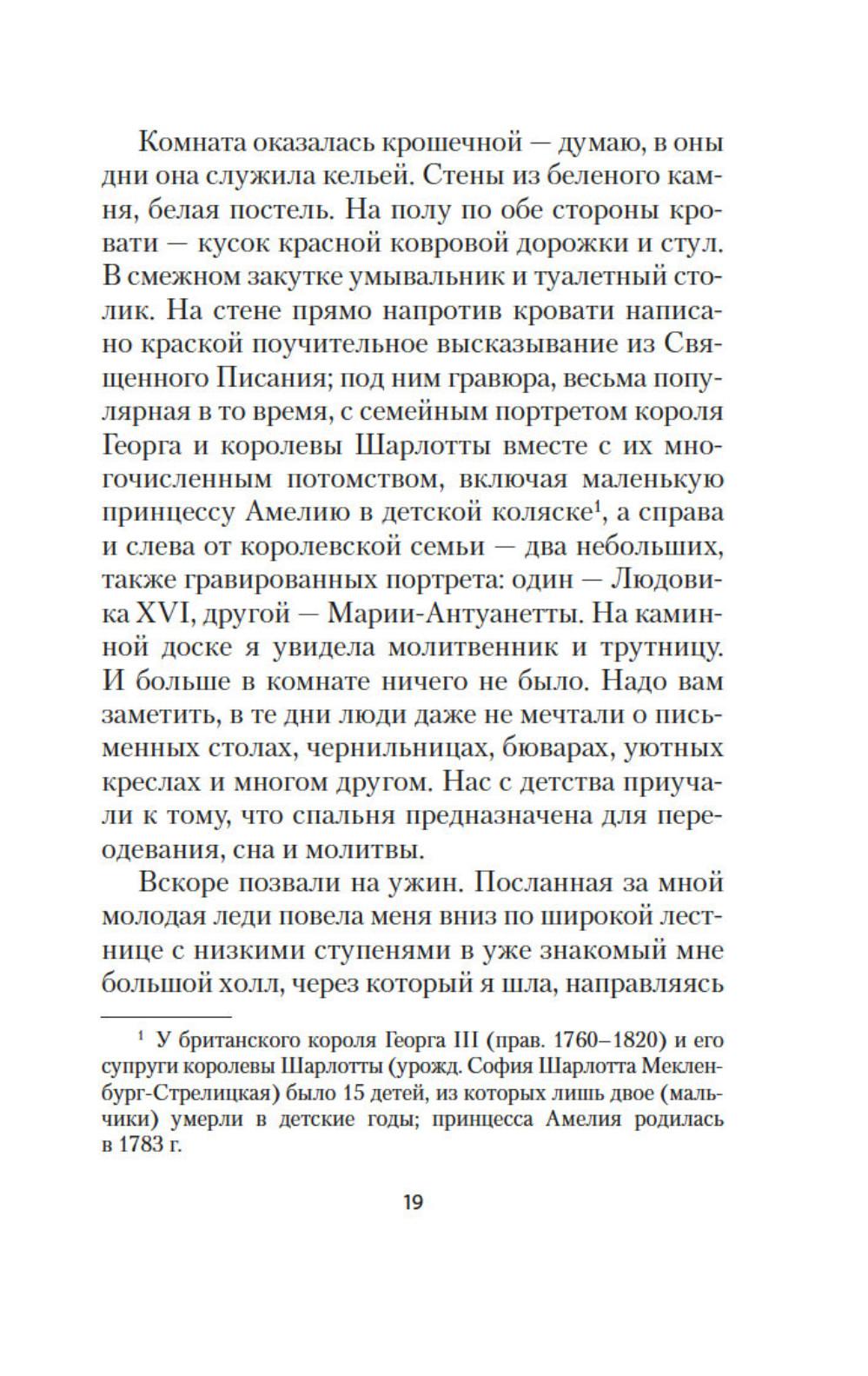 Комната оказалась крошечной — думаю, в оны дни она служила кельей. Стены из беленого камня, белая постель. На полу по обе стороны кровати — кусок красной ковровой дорожки и стул. В смежном закутке умывальник и туалетный столик. На стене прямо напротив кровати написано краской поучительное высказывание из Священного Писания; под ним гравюра, весьма популярная в то время, с семейным портретом короля Георга и королевы Шарлотты вместе с их многочисленным потомством, включая маленькую принцессу Амелию в детской коляске$^1$, а справа и слева от королевской семьи — два небольших, также гравированных портрета: один — Людовика XVI, другой — Марии-Антуанетты. На каминной доске я увидела молитвенник и трутницу. И больше в комнате ничего не было. Надо вам заметить, в те дни люди даже не мечтали о письменных столах, чернильницах, бюварах, уютных креслах и многом другом. Нас с детства приучали к тому, что спальня предназначена для переодевания, сна и молитвы.

Вскоре позвали на ужин. Посланная за мной молодая леди повела меня вниз по широкой лестнице с низкими ступенями в уже знакомый мне большой холл, через который я шла, направляясь

$^1$ У британского короля Георга III (прав. 1760–1820) и его супруги королевы Шарлотты (урожд. София Шарлотта Мекленбург-Стрелицкая) было 15 детей, из которых лишь двое (мальчики) умерли в детские годы; принцесса Амелия родилась в 1783 г.

19